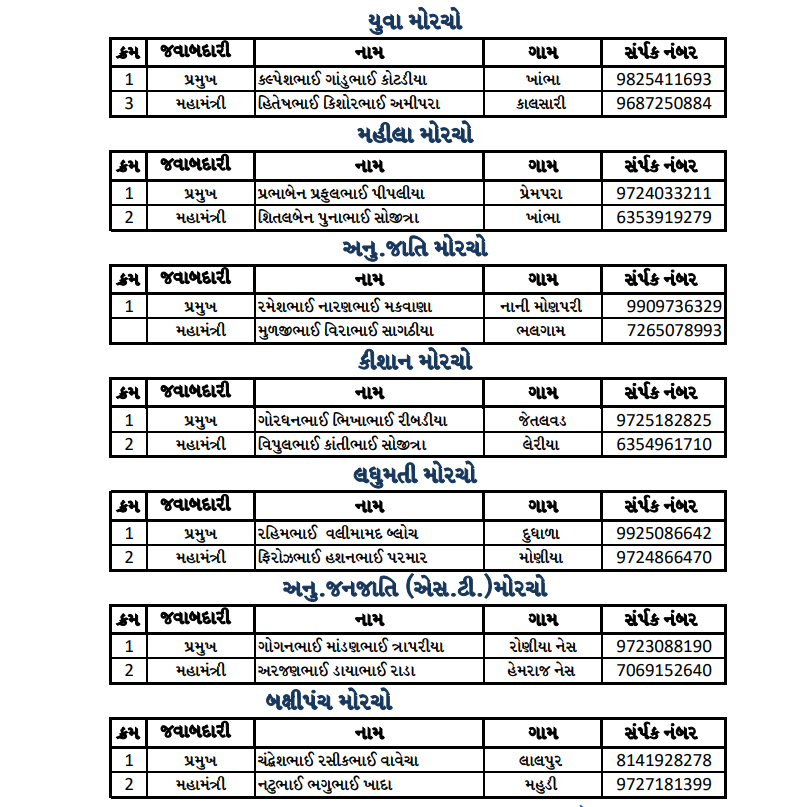 યુવા મોરચો

| ક્રમ | જવાબદારી | નામ | ગામ | સંર્પક નંબર |
|---|---|---|---|---|
| 1 | પ્રમુખ | કલ્પેશભાઈ ગાંડુભાઈ કોટડીયા | ખાંભા | 9825411693 |
| 3 | મહામંત્રી | હિતેષભાઈ કિશોરભાઈ અમીપરા | કાલસારી | 9687250884 |

મહીલા મોરચો

| ક્રમ | જવાબદારી | નામ | ગામ | સંર્પક નંબર |
|---|---|---|---|---|
| 1 | પ્રમુખ | પ્રભાબેન પ્રફુલભાઈ પીપલીયા | પ્રેમપરા | 9724033211 |
| 2 | મહામંત્રી | શિતલબેન પુનાભાઈ સોજીત્રા | ખાંભા | 6353919279 |

અનુ.જાતિ મોરચો

| ક્રમ | જવાબદારી | નામ | ગામ | સંર્પક નંબર |
|---|---|---|---|---|
| 1 | પ્રમુખ | રમેશભાઈ નારણભાઈ મકવાણા | નાની મોણપરી | 9909736329 |
| | મહામંત્રી | મુળજીભાઈ વિરાભાઈ સાગઠીયા | ભલગામ | 7265078993 |

કીશાન મોરચો

| ક્રમ | જવાબદારી | નામ | ગામ | સંર્પક નંબર |
|---|---|---|---|---|
| 1 | પ્રમુખ | ગોરધનભાઈ ભિખાભાઈ રીબડીયા | જેતલવડ | 9725182825 |
| 2 | મહામંત્રી | વિપુલભાઈ કાંતીભાઈ સોજીત્રા | લેરીયા | 6354961710 |

લઘુમતી મોરચો

| ક્રમ | જવાબદારી | નામ | ગામ | સંર્પક નંબર |
|---|---|---|---|---|
| 1 | પ્રમુખ | રહિમભાઈ વલીમામદ બ્લોચ | દુધાળા | 9925086642 |
| 2 | મહામંત્રી | ફિરોઝભાઈ હશનભાઈ પરમાર | મોણીયા | 9724866470 |

અનુ.જનજાતિ (એસ.ટી.)મોરચો

| ક્રમ | જવાબદારી | નામ | ગામ | સંર્પક નંબર |
|---|---|---|---|---|
| 1 | પ્રમુખ | ગોગનભાઈ માંડણભાઈ ત્રાપરીયા | રોણીયા નેસ | 9723088190 |
| 2 | મહામંત્રી | અરજણભાઈ ડાયાભાઈ રાડા | હેમરાજ નેસ | 7069152640 |

બક્ષીપંચ મોરચો

| ક્રમ | જવાબદારી | નામ | ગામ | સંર્પક નંબર |
|---|---|---|---|---|
| 1 | પ્રમુખ | ચંદ્રેશભાઈ રસીકભાઈ વાવેચા | લાલપુર | 8141928278 |
| 2 | મહામંત્રી | નટુભાઈ ભગુભાઈ ખાદા | મહુડી | 9727181399 |